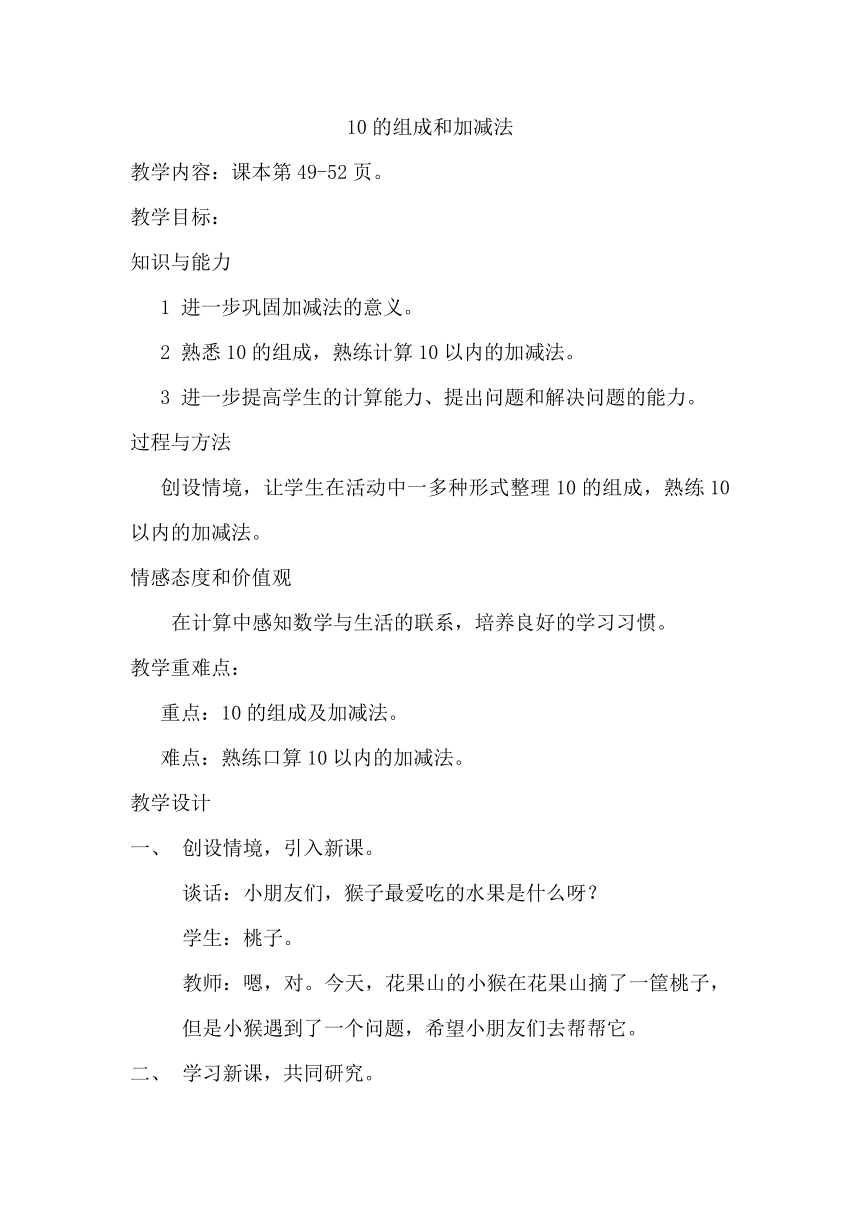 10 的组成和加减法

教学内容：课本第 49-52 页。

教学目标：

知识与能力

1 进一步巩固加减法的意义。

2 熟悉 10 的组成，熟练计算 10 以内的加减法。

3 进一步提高学生的计算能力、提出问题和解决问题的能力。

过程与方法

创设情境，让学生在活动中一多种形式整理 10 的组成，熟练 10 以内的加减法。

情感态度和价值观

在计算中感知数学与生活的联系，培养良好的学习习惯。

教学重难点：

重点：10 的组成及加减法。

难点：熟练口算 10 以内的加减法。

教学设计

一、 创设情境，引入新课。

谈话：小朋友们，猴子最爱吃的水果是什么呀？

学生：桃子。

教师：嗯，对。今天，花果山的小猴在花果山摘了一筐桃子，但是小猴遇到了一个问题，希望小朋友们去帮帮它。

二、 学习新课，共同研究。